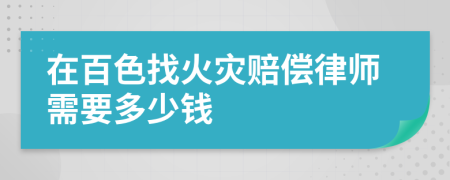 在百色找火灾赔偿律师需要多少钱